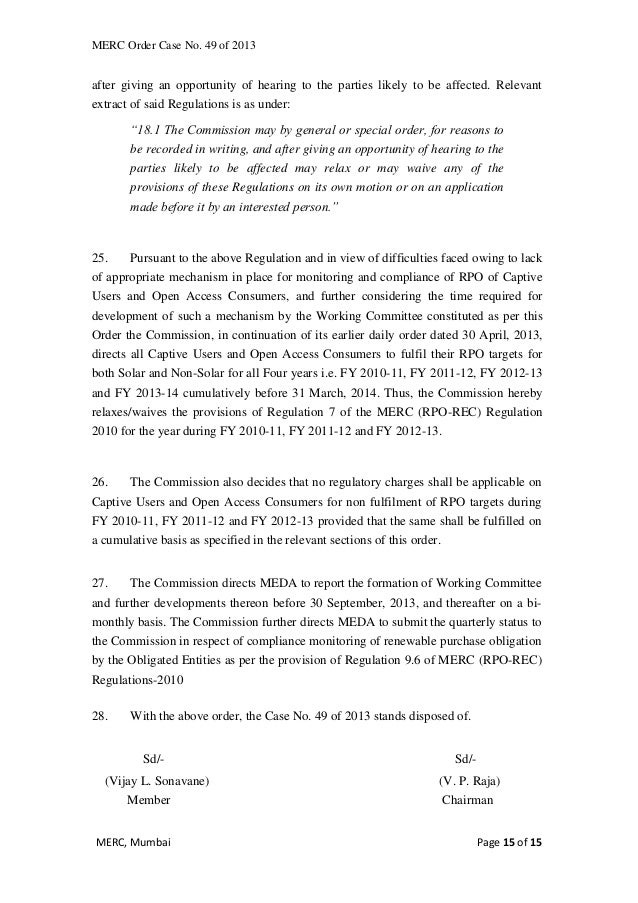 MERC Order Case No. 49 of 2013

after giving an opportunity of hearing to the parties likely to be affected. Relevant extract of said Regulations is as under:

"18.1 The Commission may by general or special order, for reasons to be recorded in writing, and after giving an opportunity of hearing to the parties likely to be affected may relax or may waive any of the provisions of these Regulations on its own motion or on an application made before it by an interested person."

25. Pursuant to the above Regulation and in view of difficulties faced owing to lack of appropriate mechanism in place for monitoring and compliance of RPO of Captive Users and Open Access Consumers, and further considering the time required for development of such a mechanism by the Working Committee constituted as per this Order the Commission, in continuation of its earlier daily order dated 30 April, 2013, directs all Captive Users and Open Access Consumers to fulfil their RPO targets for both Solar and Non-Solar for all Four years i.e. FY 2010-11, FY 2011-12, FY 2012-13 and FY 2013-14 cumulatively before 31 March, 2014. Thus, the Commission hereby relaxes/waives the provisions of Regulation 7 of the MERC (RPO-REC) Regulation 2010 for the year during FY 2010-11, FY 2011-12 and FY 2012-13.

26. The Commission also decides that no regulatory charges shall be applicable on Captive Users and Open Access Consumers for non fulfilment of RPO targets during FY 2010-11, FY 2011-12 and FY 2012-13 provided that the same shall be fulfilled on a cumulative basis as specified in the relevant sections of this order.

27. The Commission directs MEDA to report the formation of Working Committee and further developments thereon before 30 September, 2013, and thereafter on a bi-monthly basis. The Commission further directs MEDA to submit the quarterly status to the Commission in respect of compliance monitoring of renewable purchase obligation by the Obligated Entities as per the provision of Regulation 9.6 of MERC (RPO-REC) Regulations-2010

28. With the above order, the Case No. 49 of 2013 stands disposed of.

Sd/-
(Vijay L. Sonavane)
Member

Sd/-
(V. P. Raja)
Chairman

MERC, Mumbai

Page 15 of 15